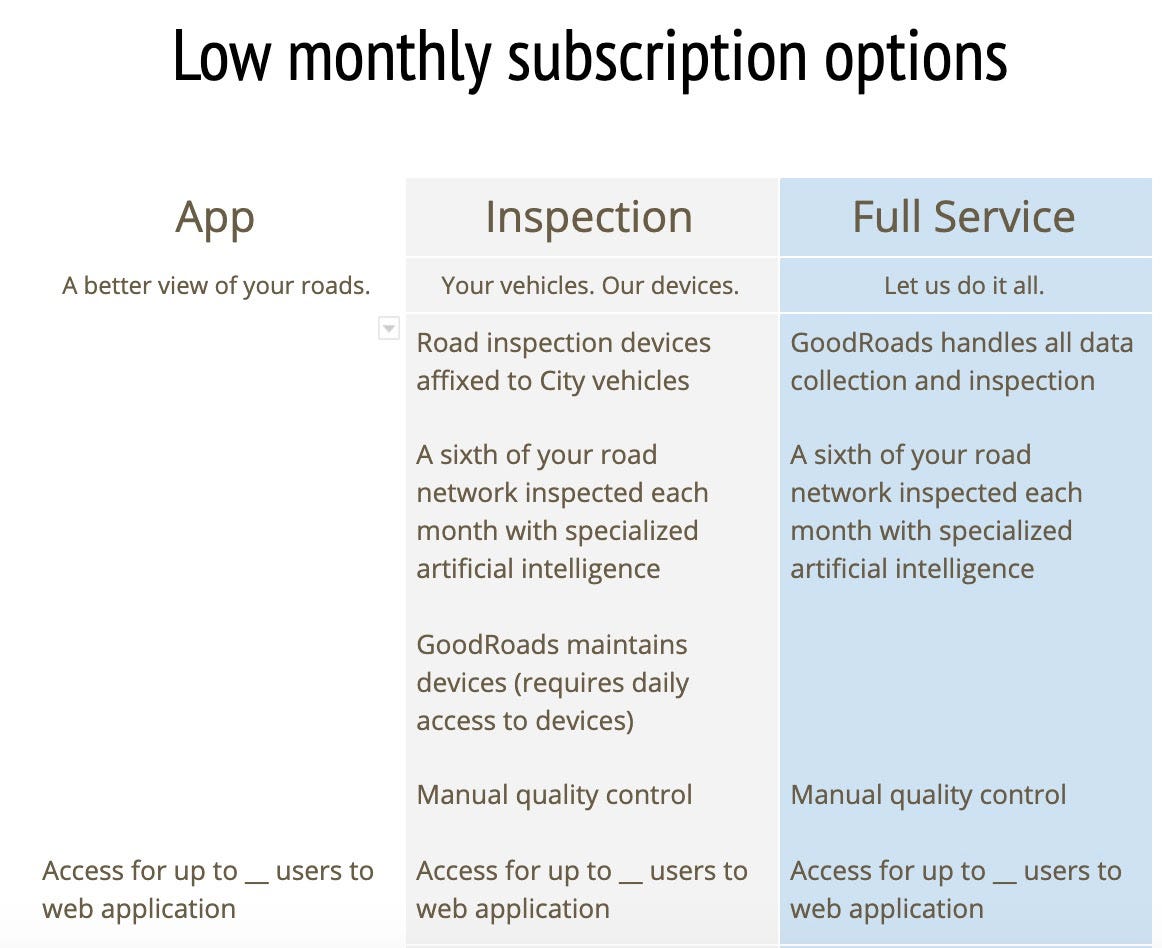 Low monthly subscription options

| App | Inspection | Full Service |
|---|---|---|
| A better view of your roads. | Your vehicles. Our devices. | Let us do it all. |
| | Road inspection devices affixed to City vehicles | GoodRoads handles all data collection and inspection |
| | A sixth of your road network inspected each month with specialized artificial intelligence | A sixth of your road network inspected each month with specialized artificial intelligence |
| | GoodRoads maintains devices (requires daily access to devices) | |
| | Manual quality control | Manual quality control |
| Access for up to __ users to web application | Access for up to __ users to web application | Access for up to __ users to web application |